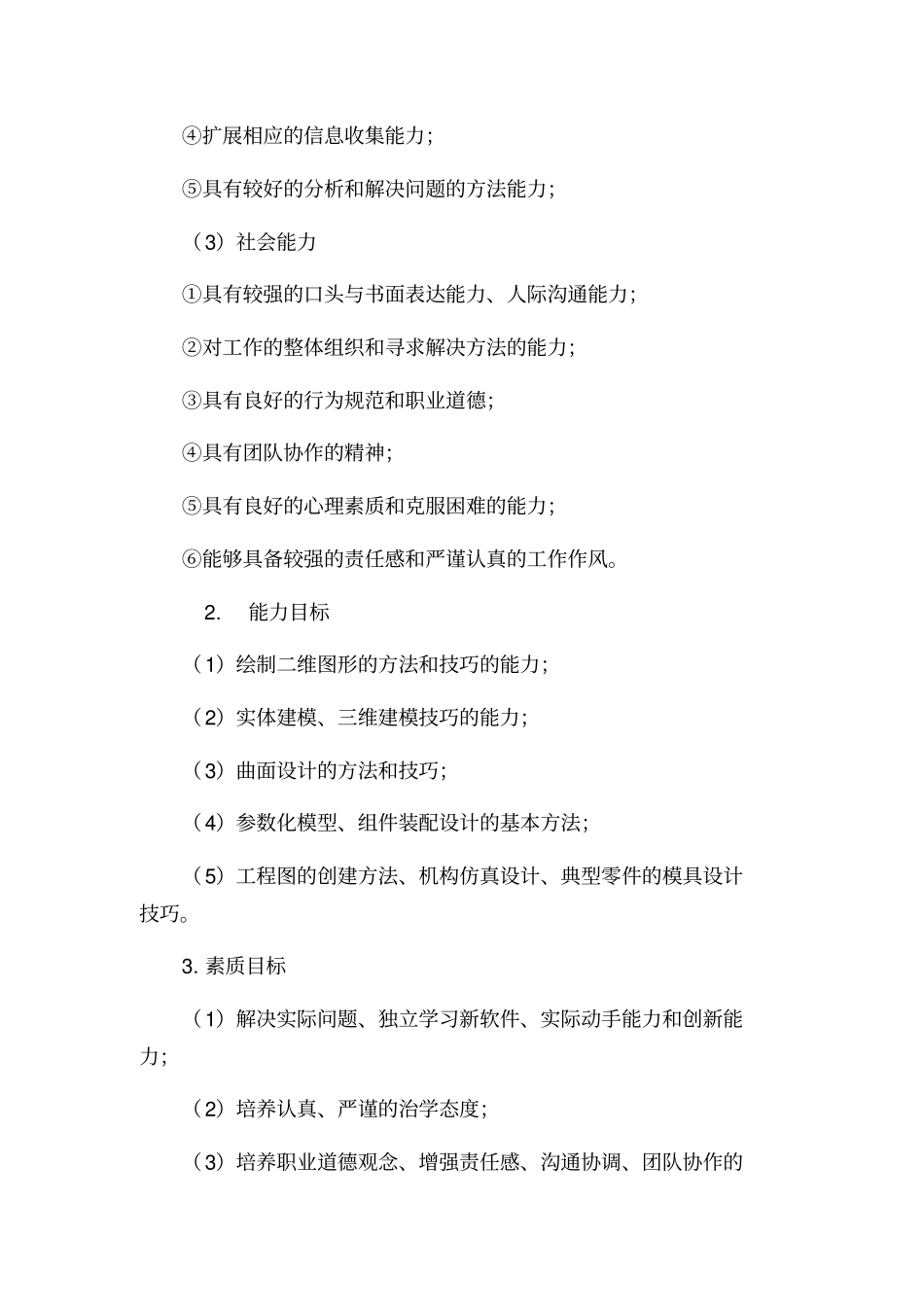 ④扩展相应的信息收集能力；

⑤具有较好的分析和解决问题的方法能力；

（3）社会能力

①具有较强的口头与书面表达能力、人际沟通能力；

②对工作的整体组织和寻求解决方法的能力；

③具有良好的行为规范和职业道德；

④具有团队协作的精神；

⑤具有良好的心理素质和克服困难的能力；

⑥能够具备较强的责任感和严谨认真的工作作风。

2. 能力目标

（1）绘制二维图形的方法和技巧的能力；

（2）实体建模、三维建模技巧的能力；

（3）曲面设计的方法和技巧；

（4）参数化模型、组件装配设计的基本方法；

（5）工程图的创建方法、机构仿真设计、典型零件的模具设计技巧。

3. 素质目标

（1）解决实际问题、独立学习新软件、实际动手能力和创新能力；

（2）培养认真、严谨的治学态度；

（3）培养职业道德观念、增强责任感、沟通协调、团队协作的